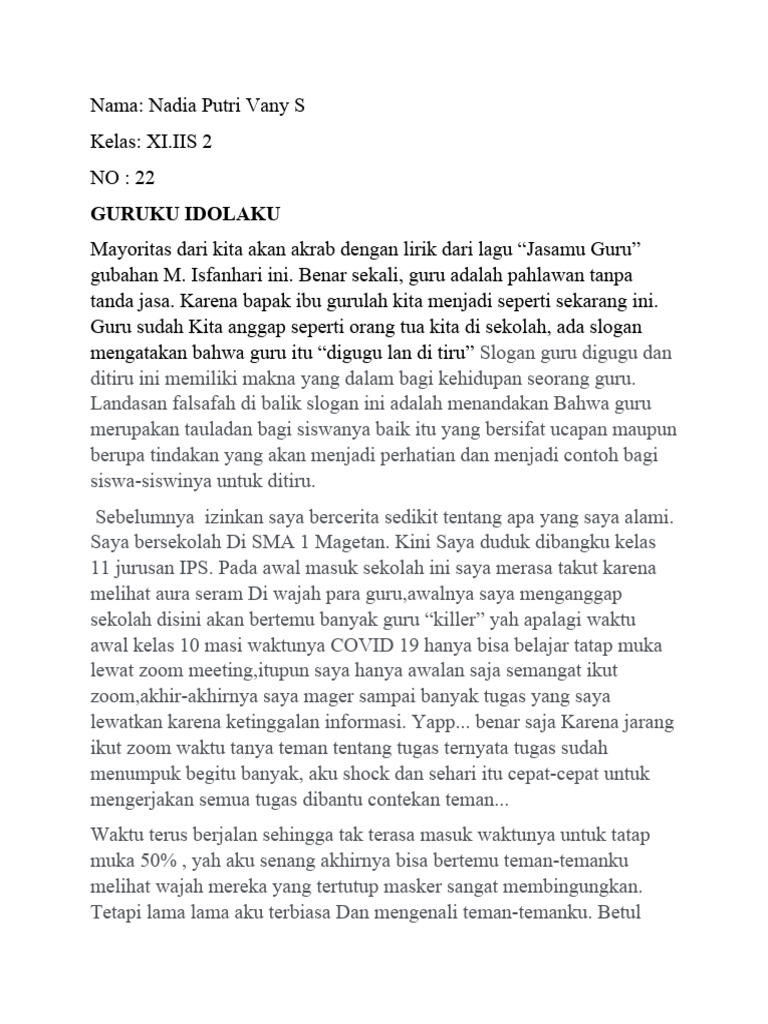 Nama: Nadia Putri Vany S

Kelas: XI.IIS 2

NO : 22

GURUKU IDOLAKU

Mayoritas dari kita akan akrab dengan lirik dari lagu “Jasamu Guru” gubahan M. Isfanhari ini. Benar sekali, guru adalah pahlawan tanpa tanda jasa. Karena bapak ibu gurulah kita menjadi seperti sekarang ini. Guru sudah Kita anggap seperti orang tua kita di sekolah, ada slogan mengatakan bahwa guru itu “digugu lan di tiru” Slogan guru digugu dan ditiru ini memiliki makna yang dalam bagi kehidupan seorang guru. Landasan falsafah di balik slogan ini adalah menandakan Bahwa guru merupakan tauladan bagi siswanya baik itu yang bersifat ucapan maupun berupa tindakan yang akan menjadi perhatian dan menjadi contoh bagi siswa-siswinya untuk ditiru.

Sebelumnya izinkan saya bercerita sedikit tentang apa yang saya alami. Saya bersekolah Di SMA 1 Magetan. Kini Saya duduk dibangku kelas 11 jurusan IPS. Pada awal masuk sekolah ini saya merasa takut karena melihat aura seram Di wajah para guru,awalnya saya menganggap sekolah disini akan bertemu banyak guru “killer” yah apalagi waktu awal kelas 10 masi waktunya COVID 19 hanya bisa belajar tatap muka lewat zoom meeting,itupun saya hanya awalan saja semangat ikut zoom,akhir-akhirnya saya mager sampai banyak tugas yang saya lewatkan karena ketinggalan informasi. Yapp... benar saja Karena jarang ikut zoom waktu tanya teman tentang tugas ternyata tugas sudah menumpuk begitu banyak, aku shock dan sehari itu cepat-cepat untuk mengerjakan semua tugas dibantu contekan teman...

Waktu terus berjalan sehingga tak terasa masuk waktunya untuk tatap muka 50% , yah aku senang akhirnya bisa bertemu teman-temanku melihat wajah mereka yang tertutup masker sangat membingungkan. Tetapi lama lama aku terbiasa Dan mengenali teman-temanku. Betul